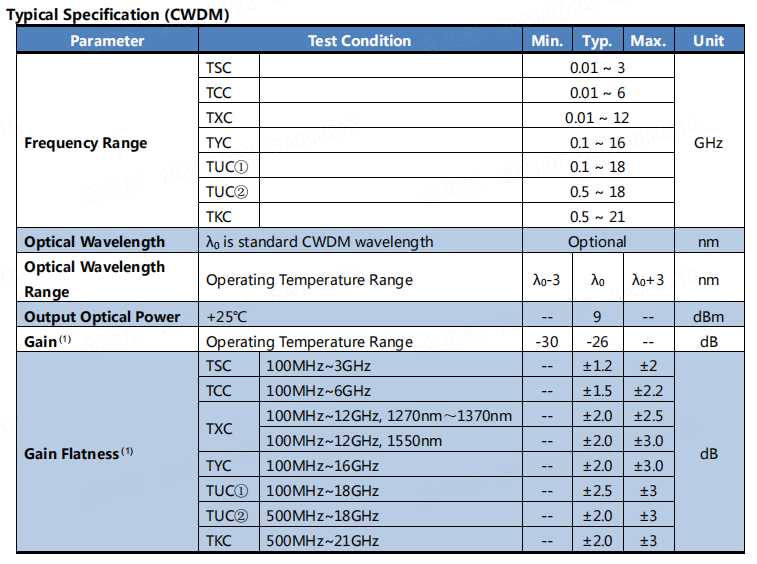 Typical Specification (CWDM)

| Parameter | Test Condition | | Min. | Typ. | Max. | Unit |
|---|---|---|---|---|---|---|
| Frequency Range | TSC | | 0.01 ~ 3 | | | GHz |
| | TCC | | 0.01 ~ 6 | | | |
| | TXC | | 0.01 ~ 12 | | | |
| | TYC | | 0.1 ~ 16 | | | |
| | TUC① | | 0.1 ~ 18 | | | |
| | TUC② | | 0.5 ~ 18 | | | |
| | TKC | | 0.5 ~ 21 | | | |
| Optical Wavelength | $\lambda_0$ is standard CWDM wavelength | | Optional | | | nm |
| Optical Wavelength Range | Operating Temperature Range | | $\lambda_0$-3 | $\lambda_0$ | $\lambda_0$+3 | nm |
| Output Optical Power | +25℃ | | -- | 9 | -- | dBm |
| Gain$^{(1)}$ | Operating Temperature Range | | -30 | -26 | -- | dB |
| Gain Flatness$^{(1)}$ | TSC | 100MHz~3GHz | -- | ±1.2 | ±2 | dB |
| | TCC | 100MHz~6GHz | -- | ±1.5 | ±2.2 | |
| | TXC | 100MHz~12GHz, 1270nm～1370nm | -- | ±2.0 | ±2.5 | |
| | | 100MHz~12GHz, 1550nm | -- | ±2.0 | ±3.0 | |
| | TYC | 100MHz~16GHz | -- | ±2.0 | ±3.0 | |
| | TUC① | 100MHz~18GHz | -- | ±2.5 | ±3 | |
| | TUC② | 500MHz~18GHz | -- | ±2.0 | ±3 | |
| | TKC | 500MHz~21GHz | -- | ±2.0 | ±3 | |